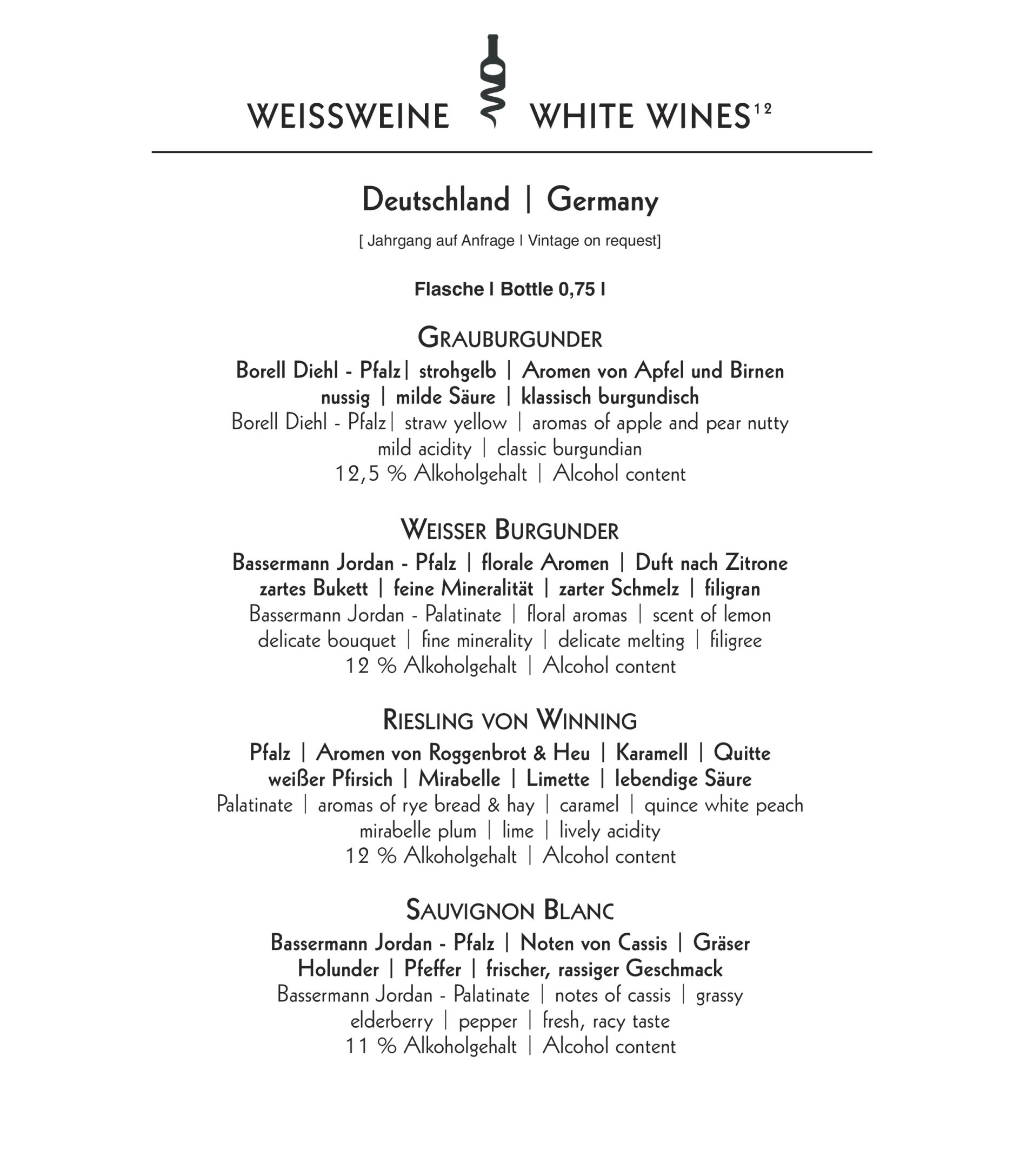 WEISSWEINE WHITE WINES$^{12}$

Deutschland | Germany

[ Jahrgang auf Anfrage I Vintage on request]

Flasche I Bottle 0,75 l

GRAUBURGUNDER

Borell Diehl - Pfalz| strohgelb | Aromen von Apfel und Birnen nussig | milde Säure | klassisch burgundisch

Borell Diehl - Pfalz| straw yellow | aromas of apple and pear nutty mild acidity | classic burgundian

12,5 % Alkoholgehalt | Alcohol content

WEISSER BURGUNDER

Bassermann Jordan - Pfalz | florale Aromen | Duft nach Zitrone zartes Bukett | feine Mineralität | zarter Schmelz | filigran

Bassermann Jordan - Palatinate | floral aromas | scent of lemon delicate bouquet | fine minerality | delicate melting | filigree

12 % Alkoholgehalt | Alcohol content

RIESLING VON WINNING

Pfalz | Aromen von Roggenbrot & Heu | Karamell | Quitte weißer Pfirsich | Mirabelle | Limette | lebendige Säure

Palatinate | aromas of rye bread & hay | caramel | quince white peach mirabelle plum | lime | lively acidity

12 % Alkoholgehalt | Alcohol content

SAUVIGNON BLANC

Bassermann Jordan - Pfalz | Noten von Cassis | Gräser Holunder | Pfeffer | frischer, rassiger Geschmack

Bassermann Jordan - Palatinate | notes of cassis | grassy elderberry | pepper | fresh, racy taste

11 % Alkoholgehalt | Alcohol content